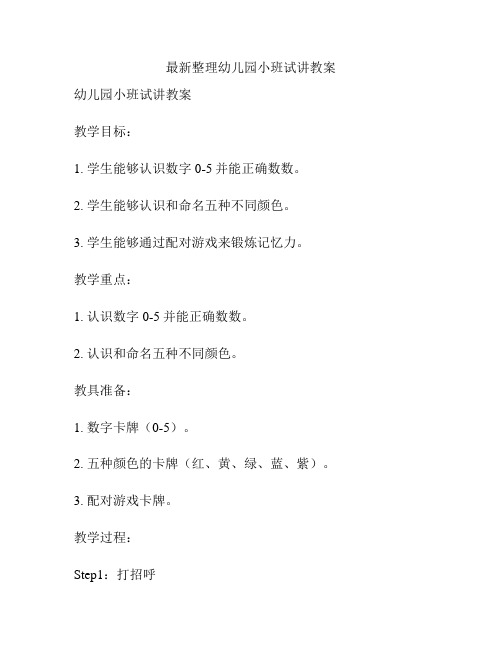 最新整理幼儿园小班试讲教案

幼儿园小班试讲教案

教学目标：

1. 学生能够认识数字 0-5 并能正确数数。

2. 学生能够认识和命名五种不同颜色。

3. 学生能够通过配对游戏来锻炼记忆力。

教学重点：

1. 认识数字 0-5 并能正确数数。

2. 认识和命名五种不同颜色。

教具准备：

1. 数字卡牌（0-5）。

2. 五种颜色的卡牌（红、黄、绿、蓝、紫）。

3. 配对游戏卡牌。

教学过程：

Step1：打招呼